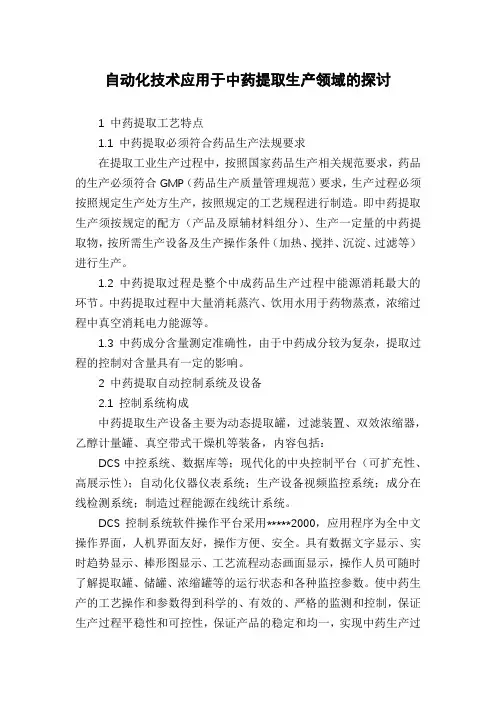 自动化技术应用于中药提取生产领域的探讨

1 中药提取工艺特点

1.1 中药提取必须符合药品生产法规要求

在提取工业生产过程中，按照国家药品生产相关规范要求，药品的生产必须符合 GMP（药品生产质量管理规范）要求，生产过程必须按照规定生产处方生产，按照规定的工艺规程进行制造。即中药提取生产须按规定的配方（产品及原辅材料组分）、生产一定量的中药提取物，按所需生产设备及生产操作条件（加热、搅拌、沉淀、过滤等）进行生产。

1.2 中药提取过程是整个中成药品生产过程中能源消耗最大的环节。中药提取过程中大量消耗蒸汽、饮用水用于药物蒸煮，浓缩过程中真空消耗电力能源等。

1.3 中药成分含量测定准确性，由于中药成分较为复杂，提取过程的控制对含量具有一定的影响。

2 中药提取自动控制系统及设备

2.1 控制系统构成

中药提取生产设备主要为动态提取罐，过滤装置、双效浓缩器，乙醇计量罐、真空带式干燥机等装备，内容包括：

DCS 中控系统、数据库等：现代化的中央控制平台（可扩充性、高展示性）；自动化仪器仪表系统；生产设备视频监控系统；成分在线检测系统；制造过程能源在线统计系统。

DCS 控制系统软件操作平台采用*****2000，应用程序为全中文操作界面，人机界面友好，操作方便、安全。具有数据文字显示、实时趋势显示、棒形图显示、工艺流程动态画面显示，操作人员可随时了解提取罐、储罐、浓缩罐等的运行状态和各种监控参数。使中药生产的工艺操作和参数得到科学的、有效的、严格的监测和控制，保证生产过程平稳性和可控性，保证产品的稳定和均一，实现中药生产过